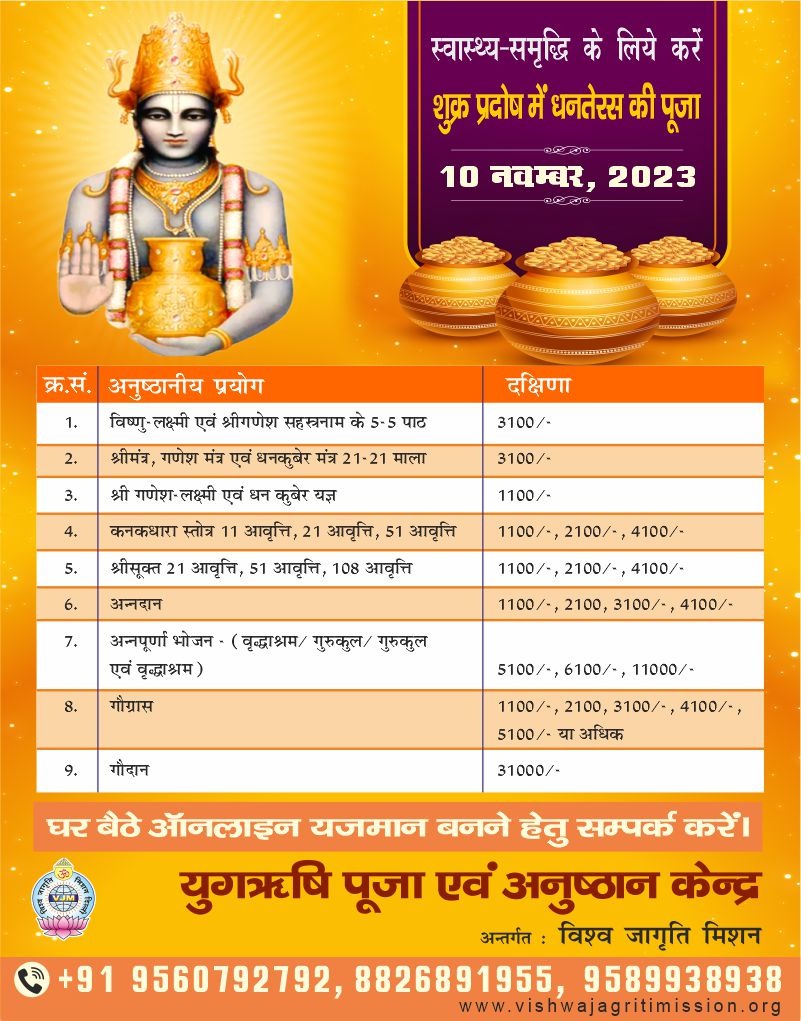 स्वास्थ्य-समृद्धि के लिये करें
शुक्र प्रदोष में धनतेरस की पूजा
10 नवम्बर, 2023

| क्र.सं. | अनुष्ठानीय प्रयोग | दक्षिणा |
|---|---|---|
| 1. | विष्णु-लक्ष्मी एवं श्रीगणेश सहस्त्रनाम के 5-5 पाठ | 3100/- |
| 2. | श्रीमंत्र, गणेश मंत्र एवं धनकुबेर मंत्र 21-21 माला | 3100/- |
| 3. | श्री गणेश-लक्ष्मी एवं धन कुबेर यज्ञ | 1100/- |
| 4. | कनकधारा स्तोत्र 11 आवृत्ति, 21 आवृत्ति, 51 आवृत्ति | 1100/-, 2100/-, 4100/- |
| 5. | श्रीसूक्त 21 आवृत्ति, 51 आवृत्ति, 108 आवृत्ति | 1100/-, 2100/-, 4100/- |
| 6. | अन्नदान | 1100/-, 2100, 3100/-, 4100/- |
| 7. | अन्नपूर्णा भोजन - (वृद्धाश्रम/ गुरुकुल/ गुरुकुल एवं वृद्धाश्रम) | 5100/-, 6100/-, 11000/- |
| 8. | गौग्रास | 1100/-, 2100, 3100/-, 4100/-, 5100/- या अधिक |
| 9. | गौदान | 31000/- |

घर बैठे ऑनलाइन यजमान बनने हेतु सम्पर्क करें।

VJM
युगऋषि पूजा एवं अनुष्ठान केन्द्र
अन्तर्गत : विश्व जागृति मिशन

+91 9560792792, 8826891955, 9589938938
www.vishwajagritimission.org